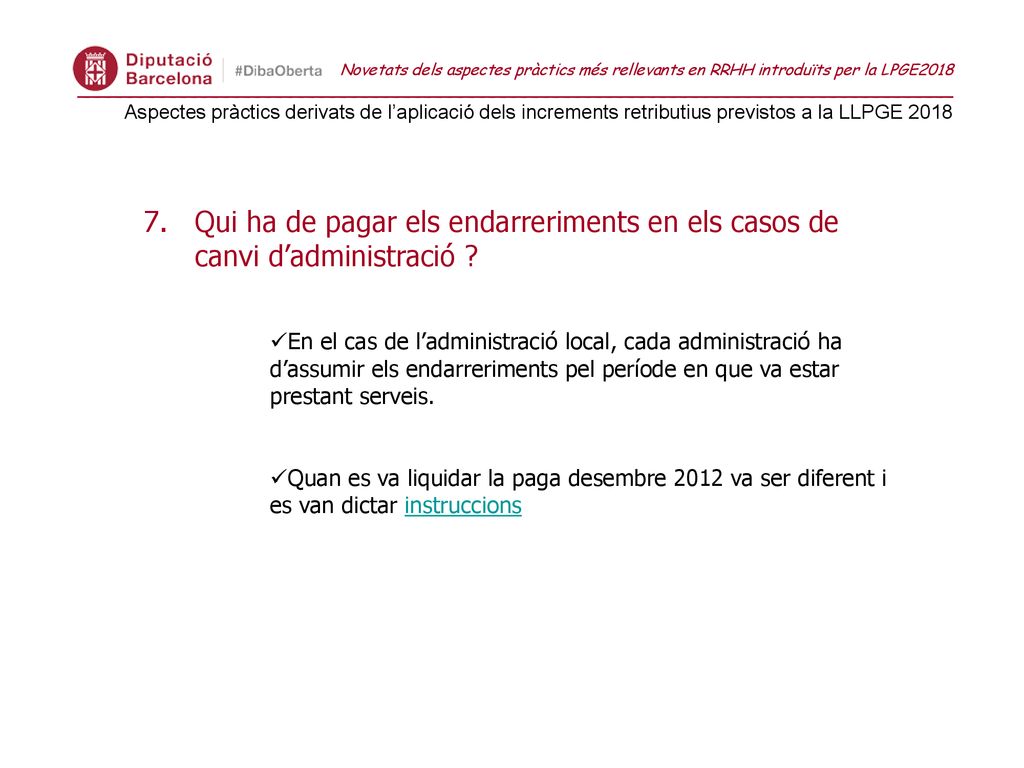 Diputació Barcelona #DibaOberta Novetats dels aspectes pràctics més rellevants en RRHH introduïts per la LPGE2018

Aspectes pràctics derivats de l'aplicació dels increments retributius previstos a la LLPGE 2018

7. Qui ha de pagar els endarreriments en els casos de canvi d'administració ?

✓En el cas de l'administració local, cada administració ha d'assumir els endarreriments pel període en que va estar prestant serveis.

✓Quan es va liquidar la paga desembre 2012 va ser diferent i es van dictar instruccions